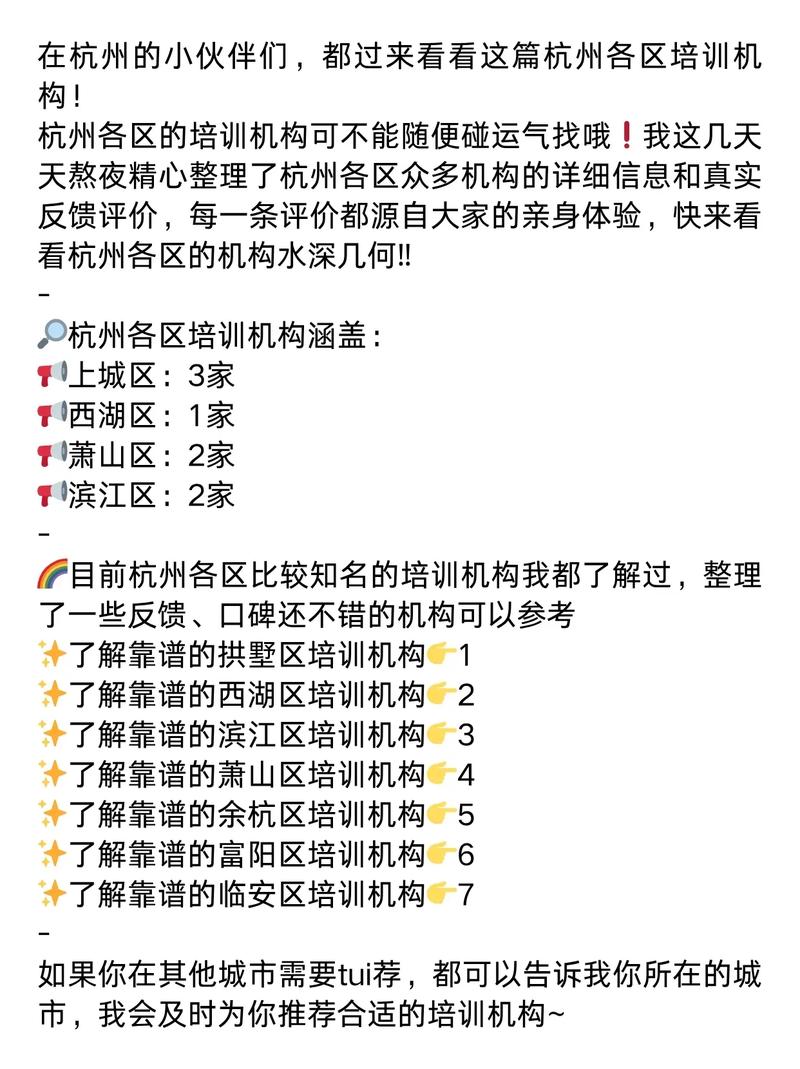 在杭州的小伙伴们，都过来看看这篇杭州各区培训机构！
杭州各区的培训机构可不能随便碰运气找哦❗我这几天天熬夜精心整理了杭州各区众多机构的详细信息和真实反馈评价，每一条评价都源自大家的亲身体验，快来看看杭州各区的机构水深几何!!
-
🔎杭州各区培训机构涵盖：
📢上城区：3家
📢西湖区：1家
📢萧山区：2家
📢滨江区：2家
-
🌈目前杭州各区比较知名的培训机构我都了解过，整理了一些反馈、口碑还不错的机构可以参考
✨了解靠谱的拱墅区培训机构👉1
✨了解靠谱的西湖区培训机构👉2
✨了解靠谱的滨江区培训机构👉3
✨了解靠谱的萧山区培训机构👉4
✨了解靠谱的余杭区培训机构👉5
✨了解靠谱的富阳区培训机构👉6
✨了解靠谱的临安区培训机构👉7
-
如果你在其他城市需要tui荐，都可以告诉我你所在的城市，我会及时为你推荐合适的培训机构~